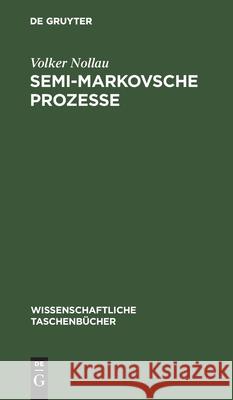 DE GRUYTER

Volker Nollau
SEMI-MARKOVSCHE PROZESSE

WISSENSCHAFTLICHE TASCHENBÜCHER

DE G

Kraina Książek